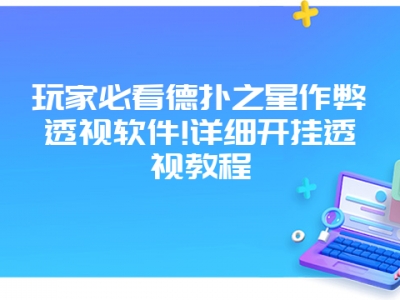 玩家必看德扑之星作弊透视软件!详细开挂透视教程